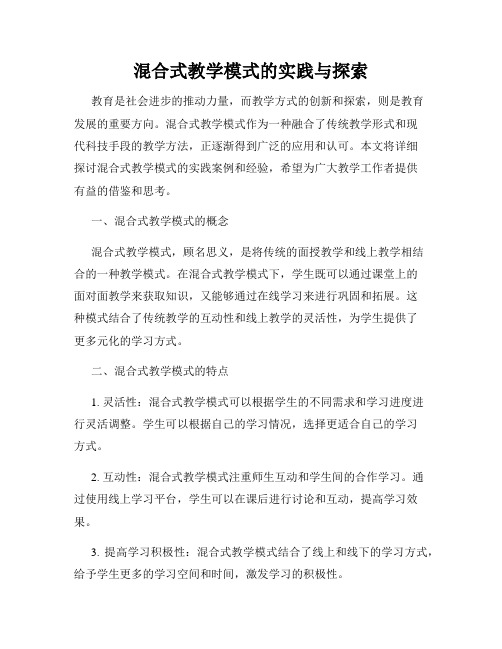 混合式教学模式的实践与探索

教育是社会进步的推动力量，而教学方式的创新和探索，则是教育发展的重要方向。混合式教学模式作为一种融合了传统教学形式和现代科技手段的教学方法，正逐渐得到广泛的应用和认可。本文将详细探讨混合式教学模式的实践案例和经验，希望为广大教学工作者提供有益的借鉴和思考。

一、混合式教学模式的概念

混合式教学模式，顾名思义，是将传统的面授教学和线上教学相结合的一种教学模式。在混合式教学模式下，学生既可以通过课堂上的面对面教学来获取知识，又能够通过在线学习来进行巩固和拓展。这种模式结合了传统教学的互动性和线上教学的灵活性，为学生提供了更多元化的学习方式。

二、混合式教学模式的特点

1. 灵活性：混合式教学模式可以根据学生的不同需求和学习进度进行灵活调整。学生可以根据自己的学习情况，选择更适合自己的学习方式。

2. 互动性：混合式教学模式注重师生互动和学生间的合作学习。通过使用线上学习平台，学生可以在课后进行讨论和互动，提高学习效果。

3. 提高学习积极性：混合式教学模式结合了线上和线下的学习方式，给予学生更多的学习空间和时间，激发学习的积极性。